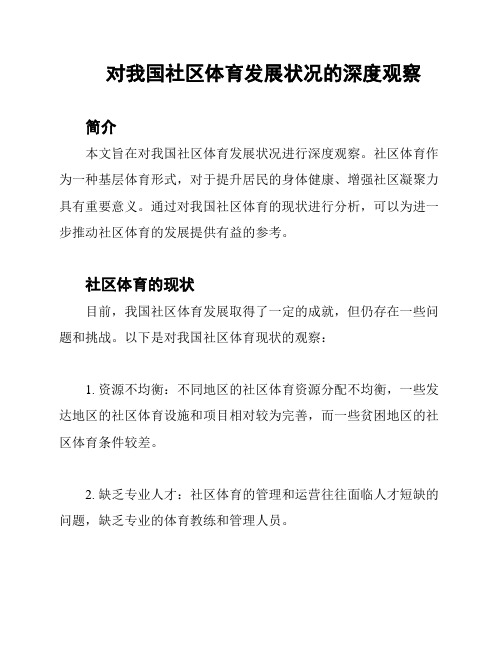 对我国社区体育发展状况的深度观察

简介

本文旨在对我国社区体育发展状况进行深度观察。社区体育作为一种基层体育形式，对于提升居民的身体健康、增强社区凝聚力具有重要意义。通过对我国社区体育的现状进行分析，可以为进一步推动社区体育的发展提供有益的参考。

社区体育的现状

目前，我国社区体育发展取得了一定的成就，但仍存在一些问题和挑战。以下是对我国社区体育现状的观察：

1. 资源不均衡：不同地区的社区体育资源分配不均衡，一些发达地区的社区体育设施和项目相对较为完善，而一些贫困地区的社区体育条件较差。

2. 缺乏专业人才：社区体育的管理和运营往往面临人才短缺的问题，缺乏专业的体育教练和管理人员。